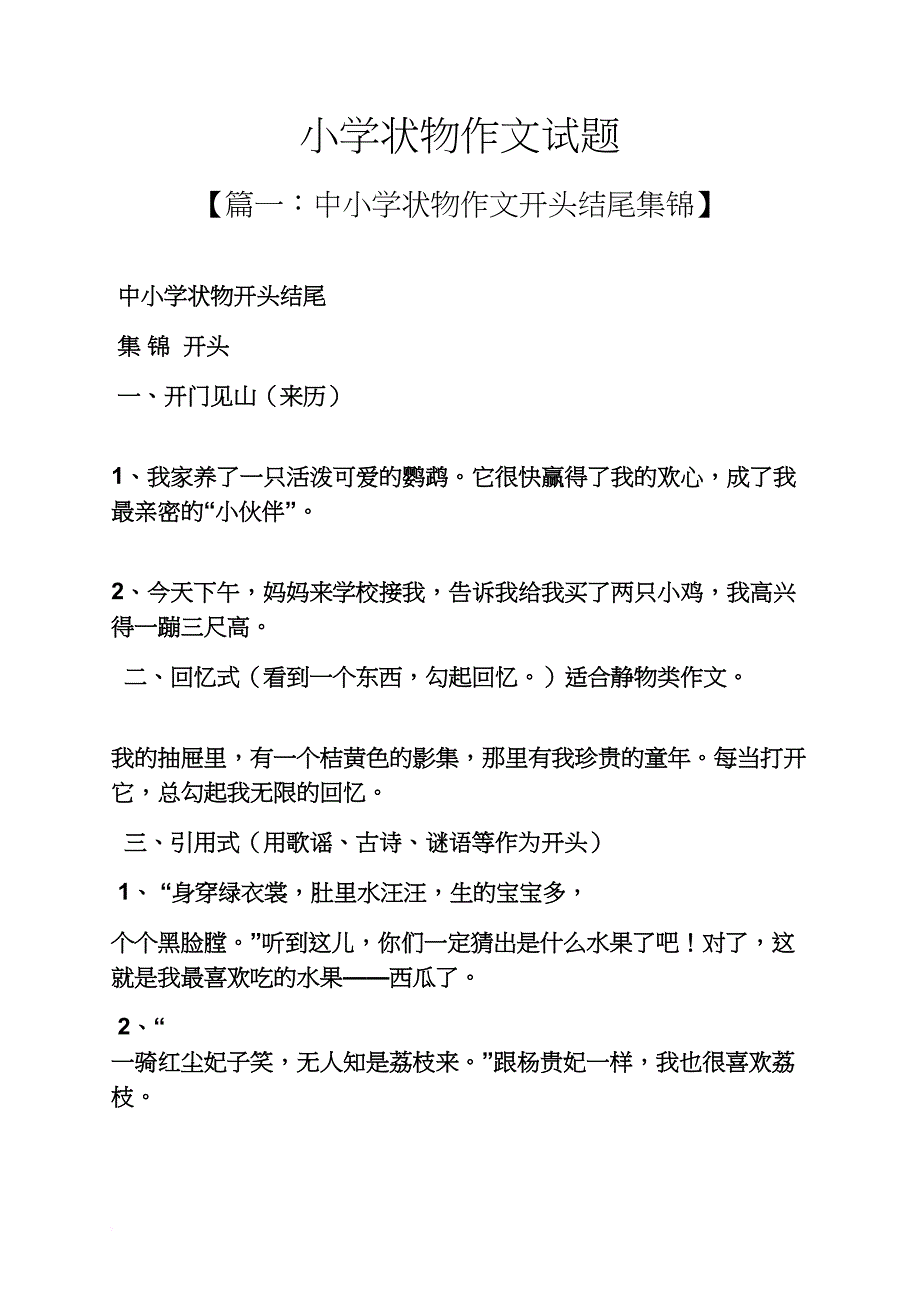 小学状物作文试题

【篇一：中小学状物作文开头结尾集锦】

中小学状物开头结尾

集 锦 开头

一、开门见山（来历）

1、我家养了一只活泼可爱的鹦鹉。它很快赢得了我的欢心，成了我最亲密的“小伙伴”。

2、今天下午，妈妈来学校接我，告诉我给我买了两只小鸡，我高兴得一蹦三尺高。

二、回忆式（看到一个东西，勾起回忆。）适合静物类作文。

我的抽屉里，有一个桔黄色的影集，那里有我珍贵的童年。每当打开它，总勾起我无限的回忆。

三、引用式（用歌谣、古诗、谜语等作为开头）

1、“身穿绿衣裳，肚里水汪汪，生的宝宝多，

个个黑脸膛。”听到这儿，你们一定猜出是什么水果了吧！对了，这就是我最喜欢吃的水果——西瓜了。

2、“

一骑红尘妃子笑，无人知是荔枝来。”跟杨贵妃一样，我也很喜欢荔枝。